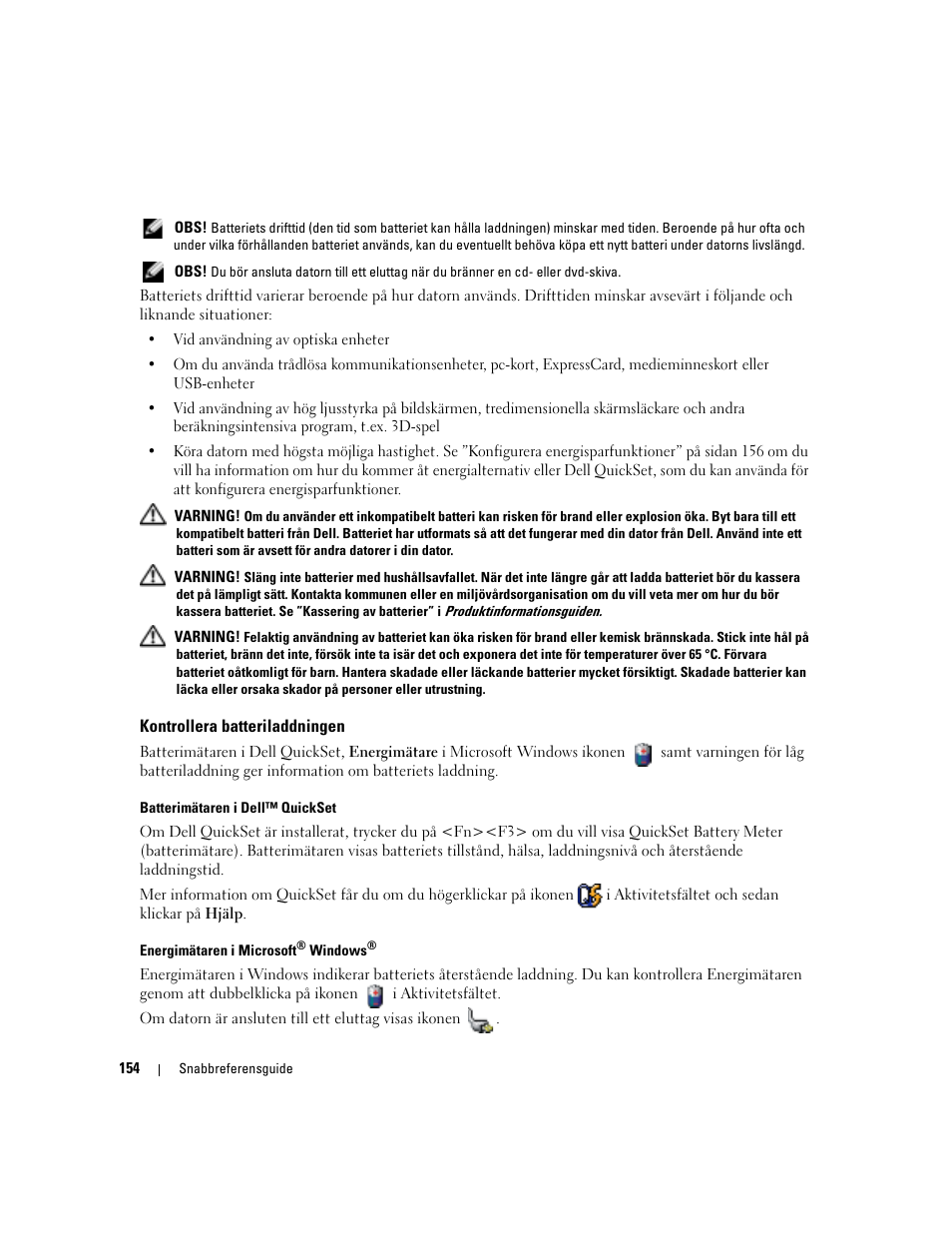 OBS! Batteriets drifttid (den tid som batteriet kan hålla laddningen) minskar med tiden. Beroende på hur ofta och under vilka förhållanden batteriet används, kan du eventuellt behöva köpa ett nytt batteri under datorns livslängd.

OBS! Du bör ansluta datorn till ett eluttag när du bränner en cd- eller dvd-skiva.

Batteriets drifttid varierar beroende på hur datorn används. Drifttiden minskar avsevärt i följande och liknande situationer:

• Vid användning av optiska enheter

• Om du använda trådlösa kommunikationsenheter, pc-kort, ExpressCard, medieminneskort eller USB-enheter

• Vid användning av hög ljusstyrka på bildskärmen, tredimensionella skärmsläckare och andra beräkningsintensiva program, t.ex. 3D-spel

• Köra datorn med högsta möjliga hastighet. Se "Konfigurera energisparfunktioner" på sidan 156 om du vill ha information om hur du kommer åt energialternativ eller Dell QuickSet, som du kan använda för att konfigurera energisparfunktioner.

VARNING! Om du använder ett inkompatibelt batteri kan risken för brand eller explosion öka. Byt bara till ett kompatibelt batteri från Dell. Batteriet har utformats så att det fungerar med din dator från Dell. Använd inte ett batteri som är avsett för andra datorer i din dator.

VARNING! Släng inte batterier med hushållsavfallet. När det inte längre går att ladda batteriet bör du kassera det på lämpligt sätt. Kontakta kommunen eller en miljövårdsorganisation om du vill veta mer om hur du bör kassera batteriet. Se "Kassering av batterier" i Produktinformationsguiden.

VARNING! Felaktig användning av batteriet kan öka risken för brand eller kemisk brännskada. Stick inte hål på batteriet, bränn det inte, försök inte ta isär det och exponera det inte för temperaturer över 65 °C. Förvara batteriet oåtkomligt för barn. Hantera skadade eller läckande batterier mycket försiktigt. Skadade batterier kan läcka eller orsaka skador på personer eller utrustning.

Kontrollera batteriladdningen

Batterimätaren i Dell QuickSet, Energimätare i Microsoft Windows ikonen samt varningen för låg batteriladdning ger information om batteriets laddning.

Batterimätaren i Dell™ QuickSet

Om Dell QuickSet är installerat, trycker du på <Fn><F3> om du vill visa QuickSet Battery Meter (batterimätare). Batterimätaren visas batteriets tillstånd, hälsa, laddningsnivå och återstående laddningstid.

Mer information om QuickSet får du om du högerklickar på ikonen i Aktivitetsfältet och sedan klickar på Hjälp.

Energimätaren i Microsoft® Windows®

Energimätaren i Windows indikerar batteriets återstående laddning. Du kan kontrollera Energimätaren genom att dubbelklicka på ikonen i Aktivitetsfältet.

Om datorn är ansluten till ett eluttag visas ikonen .

154 | Snabbreferensguide